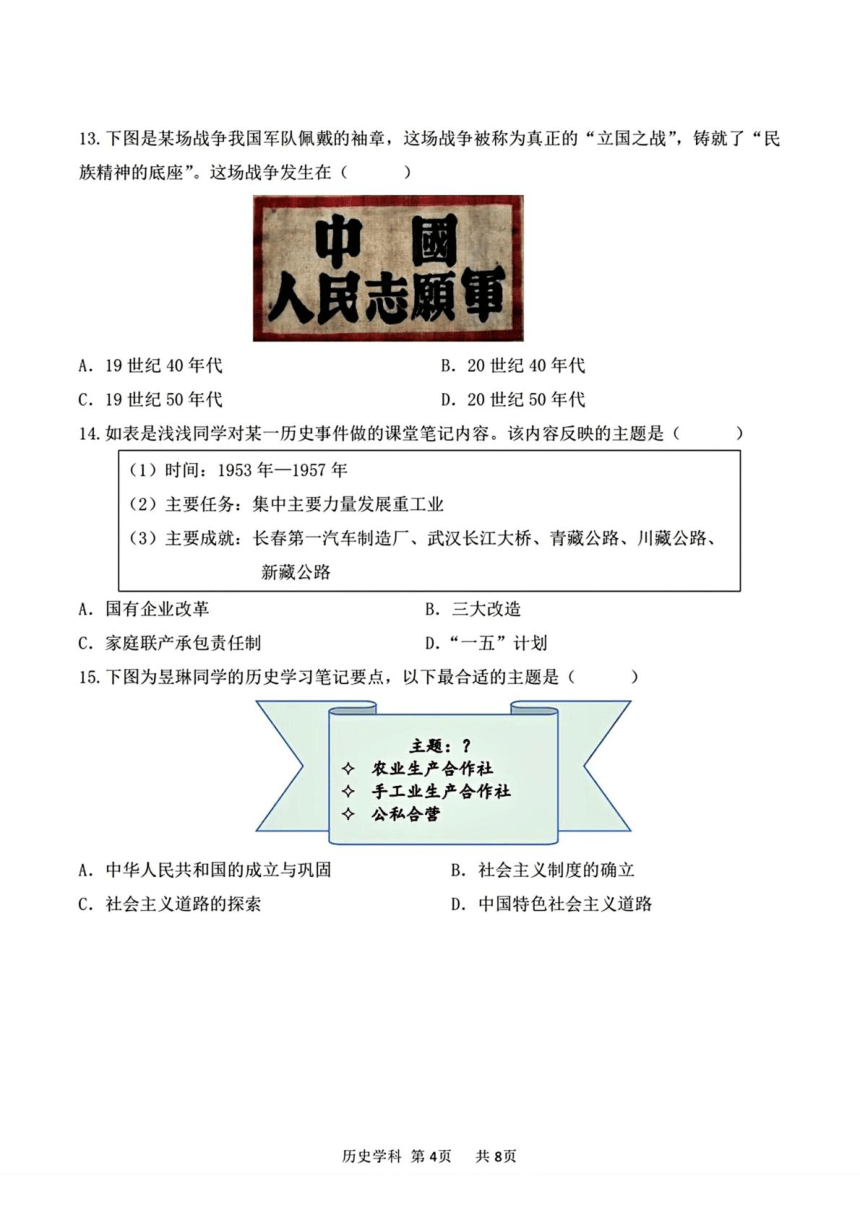 13. 下图是某场战争我国军队佩戴的袖章，这场战争被称为真正的“立国之战”，铸就了“民族精神的底座”。这场战争发生在（　　）

中　國
人民志願軍

A. 19 世纪 40 年代　　B. 20 世纪 40 年代
C. 19 世纪 50 年代　　D. 20 世纪 50 年代

14. 如表是浅浅同学对某一历史事件做的课堂笔记内容。该内容反映的主题是（　　）

（1）时间：1953 年—1957 年
（2）主要任务：集中主要力量发展重工业
（3）主要成就：长春第一汽车制造厂、武汉长江大桥、青藏公路、川藏公路、新藏公路

A. 国有企业改革　　B. 三大改造
C. 家庭联产承包责任制　　D. “一五”计划

15. 下图为昱琳同学的历史学习笔记要点，以下最合适的主题是（　　）

主题：？
✧ 农业生产合作社
✧ 手工业生产合作社
✧ 公私合营

A. 中华人民共和国的成立与巩固　　B. 社会主义制度的确立
C. 社会主义道路的探索　　D. 中国特色社会主义道路

历史学科 第 4页　共 8页